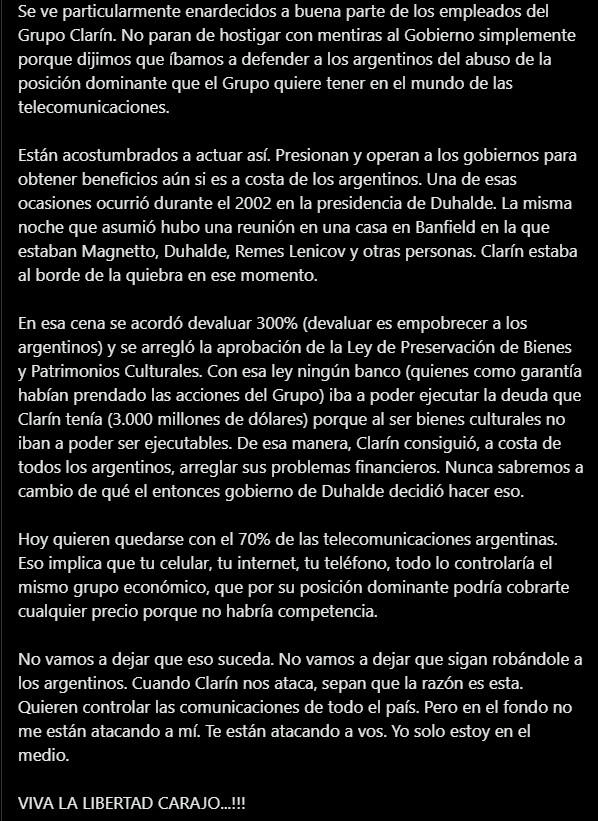 Se ve particularmente enardecidos a buena parte de los empleados del Grupo Clarín. No paran de hostigar con mentiras al Gobierno simplemente porque dijimos que íbamos a defender a los argentinos del abuso de la posición dominante que el Grupo quiere tener en el mundo de las telecomunicaciones.

Están acostumbrados a actuar así. Presionan y operan a los gobiernos para obtener beneficios aún si es a costa de los argentinos. Una de esas ocasiones ocurrió durante el 2002 en la presidencia de Duhalde. La misma noche que asumió hubo una reunión en una casa en Banfield en la que estaban Magnetto, Duhalde, Remes Lenicov y otras personas. Clarín estaba al borde de la quiebra en ese momento.

En esa cena se acordó devaluar 300% (devaluar es empobrecer a los argentinos) y se arregló la aprobación de la Ley de Preservación de Bienes y Patrimonios Culturales. Con esa ley ningún banco (quienes como garantía habían prendado las acciones del Grupo) iba a poder ejecutar la deuda que Clarín tenía (3.000 millones de dólares) porque al ser bienes culturales no iban a poder ser ejecutables. De esa manera, Clarín consiguió, a costa de todos los argentinos, arreglar sus problemas financieros. Nunca sabremos a cambio de qué el entonces gobierno de Duhalde decidió hacer eso.

Hoy quieren quedarse con el 70% de las telecomunicaciones argentinas. Eso implica que tu celular, tu internet, tu teléfono, todo lo controlaría el mismo grupo económico, que por su posición dominante podría cobrarte cualquier precio porque no habría competencia.

No vamos a dejar que eso suceda. No vamos a dejar que sigan robándole a los argentinos. Cuando Clarín nos ataca, sepan que la razón es esta. Quieren controlar las comunicaciones de todo el país. Pero en el fondo no me están atacando a mí. Te están atacando a vos. Yo solo estoy en el medio.

VIVA LA LIBERTAD CARAJO...!!!